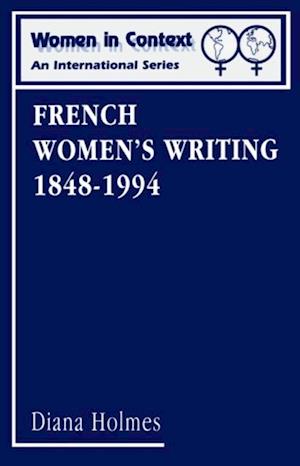 Women in Context
An International Series

FRENCH WOMEN'S WRITING 1848-1994

Diana Holmes